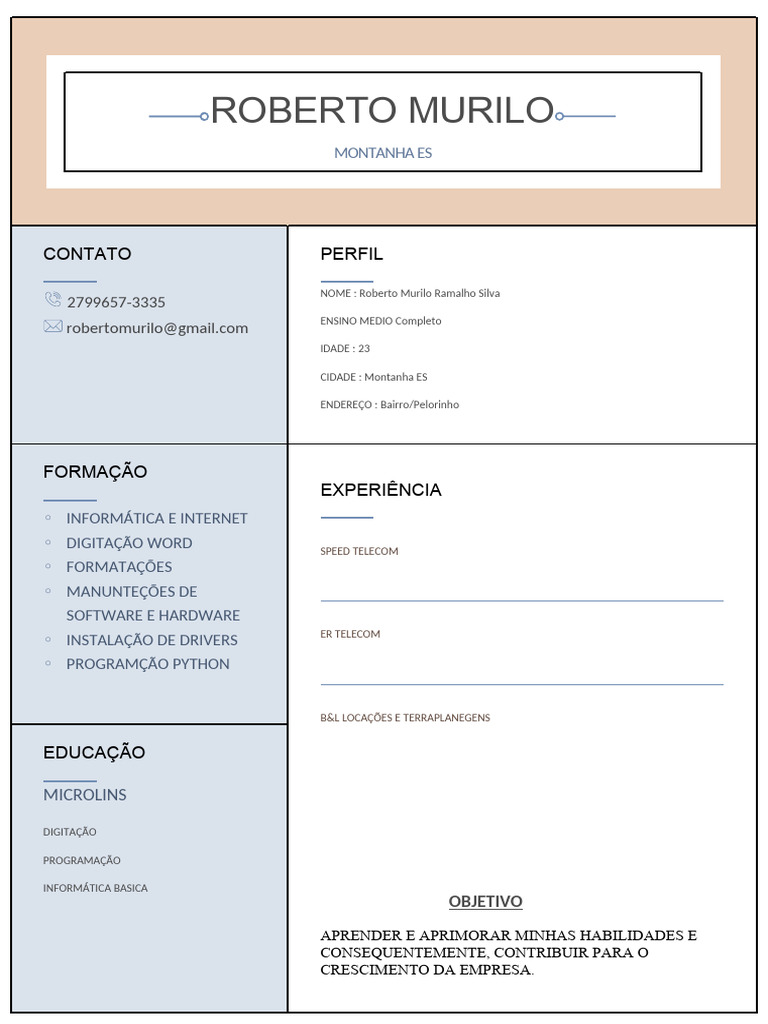 ROBERTO MURILO

MONTANHA ES

CONTATO

2799657-3335

robertomurilo@gmail.com

FORMAÇÃO

◦ INFORMÁTICA E INTERNET
◦ DIGITAÇÃO WORD
◦ FORMATAÇÕES
◦ MANUNTEÇÕES DE SOFTWARE E HARDWARE
◦ INSTALAÇÃO DE DRIVERS
◦ PROGRAMÇÃO PYTHON

EDUCAÇÃO

MICROLINS

DIGITAÇÃO

PROGRAMAÇÃO

INFORMÁTICA BASICA

PERFIL

NOME : Roberto Murilo Ramalho Silva

ENSINO MEDIO Completo

IDADE : 23

CIDADE : Montanha ES

ENDEREÇO : Bairro/Pelorinho

EXPERIÊNCIA

SPEED TELECOM

ER TELECOM

B&L LOCAÇÕES E TERRAPLANEGENS

OBJETIVO

APRENDER E APRIMORAR MINHAS HABILIDADES E CONSEQUENTEMENTE, CONTRIBUIR PARA O CRESCIMENTO DA EMPRESA.